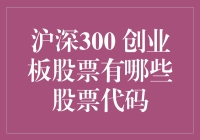 沪深300 创业板股票有哪些股票代码